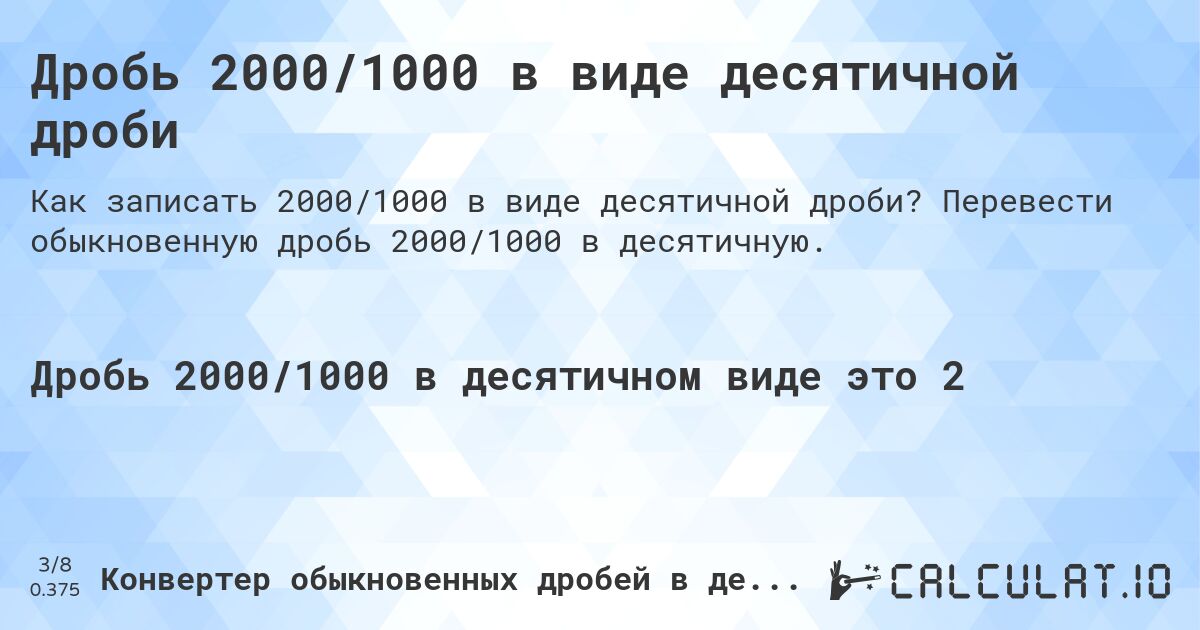 Дробь 2000/1000 в виде десятичной дроби

Как записать 2000/1000 в виде десятичной дроби? Перевести обыкновенную дробь 2000/1000 в десятичную.

Дробь 2000/1000 в десятичном виде это 2

3/8
0.375

Конвертер обыкновенных дробей в де...

CALCULAT.IO